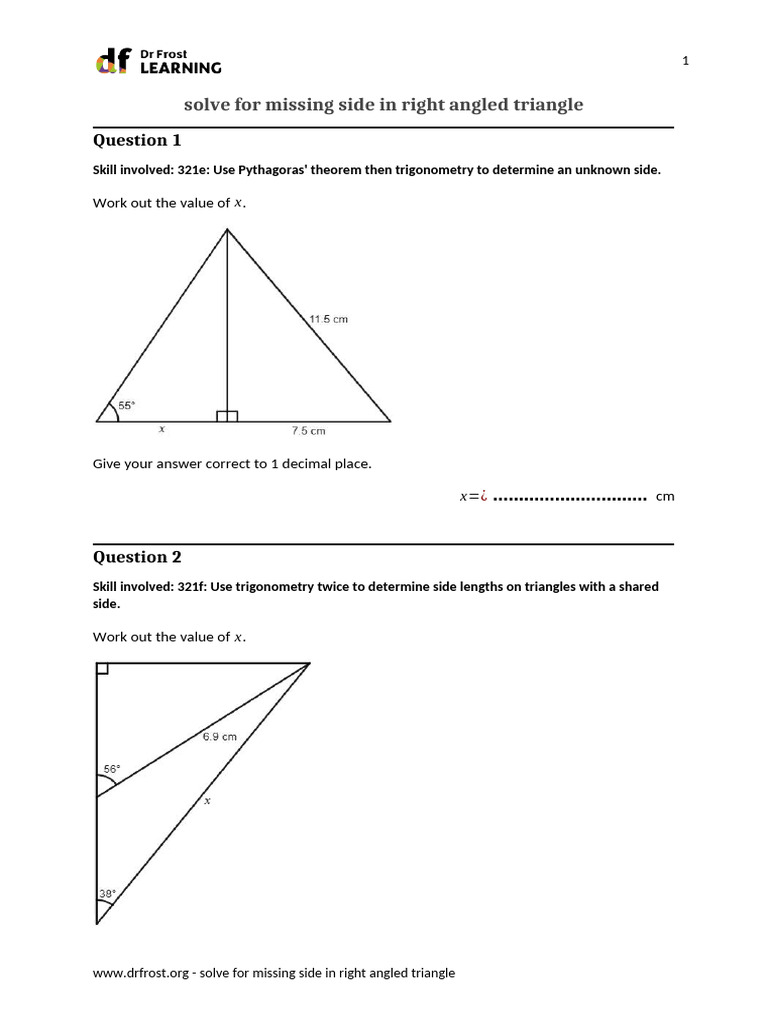 df Dr Frost LEARNING

1

solve for missing side in right angled triangle

Question 1

Skill involved: 321e: Use Pythagoras' theorem then trigonometry to determine an unknown side.

Work out the value of $x$.

11.5 cm

55°

$x$

7.5 cm

Give your answer correct to 1 decimal place.

$x=¿$ .............................. cm

Question 2

Skill involved: 321f: Use trigonometry twice to determine side lengths on triangles with a shared side.

Work out the value of $x$.

6.9 cm

56°

$x$

39°

www.drfrost.org - solve for missing side in right angled triangle